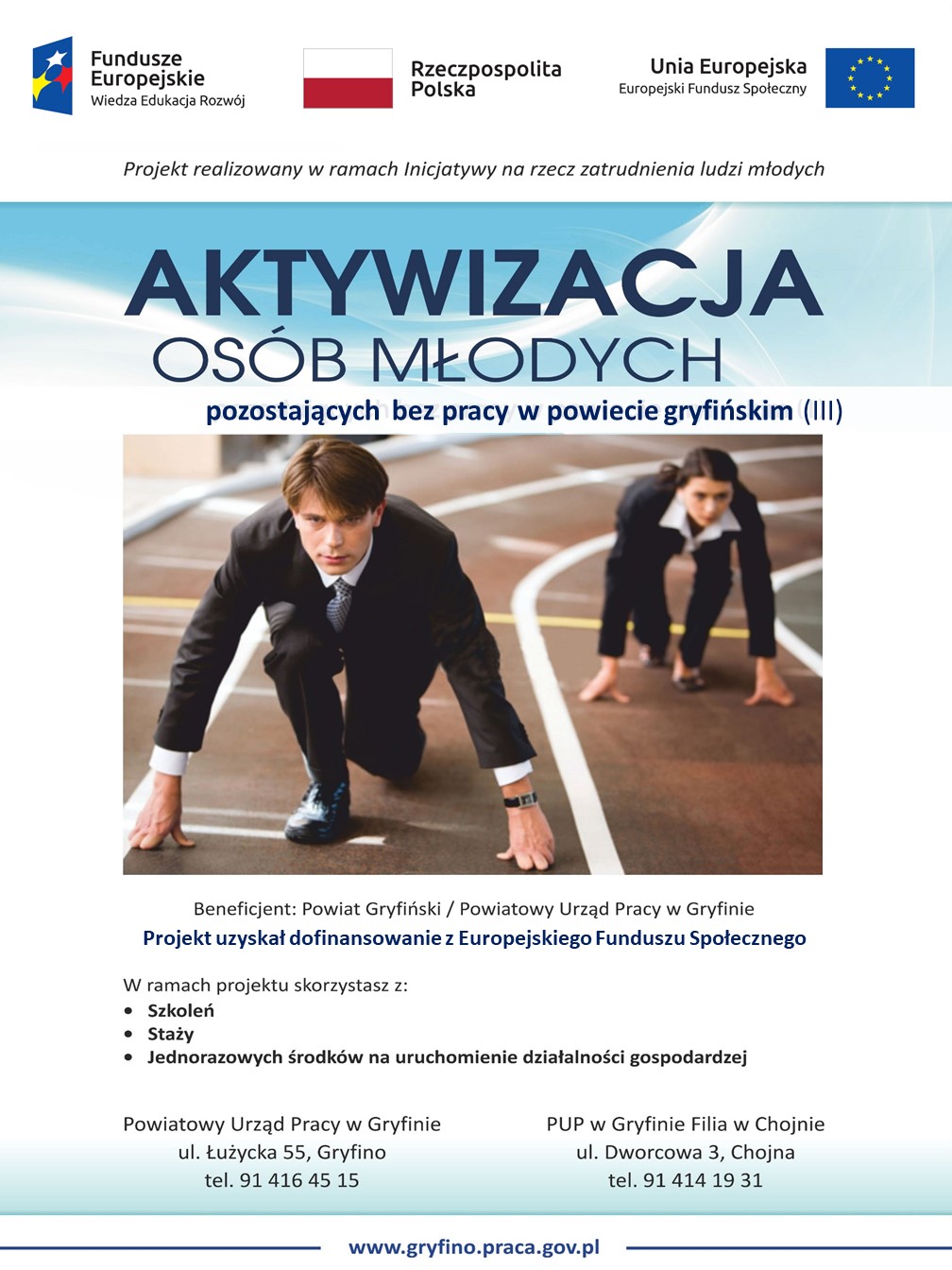 Fundusze Europejskie
Wiedza Edukacja Rozwój

Rzeczpospolita Polska

Unia Europejska
Europejski Fundusz Społeczny

Projekt realizowany w ramach Inicjatywy na rzecz zatrudnienia ludzi młodych

AKTYWIZACJA
OSÓB MŁODYCH
pozostających bez pracy w powiecie gryfińskim (III)

Beneficjent: Powiat Gryfiński / Powiatowy Urząd Pracy w Gryfinie
Projekt uzyskał dofinansowanie z Europejskiego Funduszu Społecznego

W ramach projektu skorzystasz z:
• Szkoleń
• Staży
• Jednorazowych środków na uruchomienie działalności gospodardzej

Powiatowy Urząd Pracy w Gryfinie
ul. Łużycka 55, Gryfino
tel. 91 416 45 15

PUP w Gryfinie Filia w Chojnie
ul. Dworcowa 3, Chojna
tel. 91 414 19 31

www.gryfino.praca.gov.pl